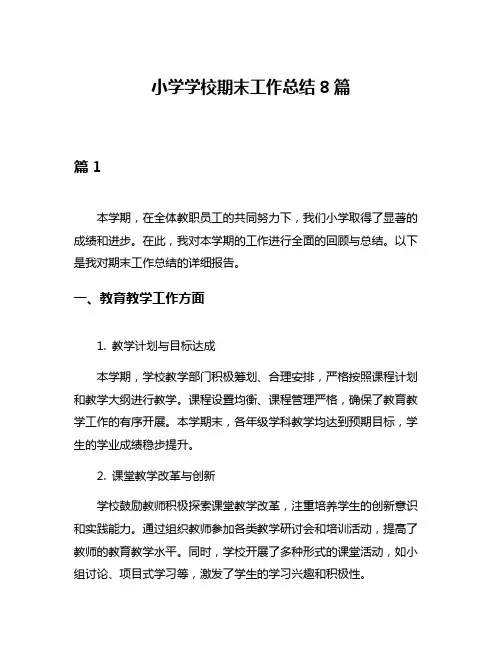 小学学校期末工作总结 8 篇

篇 1

本学期，在全体教职员工的共同努力下，我们小学取得了显著的成绩和进步。在此，我对本学期的工作进行全面的回顾与总结。以下是我对期末工作总结的详细报告。

一、教育教学工作方面

1. 教学计划与目标达成

本学期，学校教学部门积极筹划、合理安排，严格按照课程计划和教学大纲进行教学。课程设置均衡、课程管理严格，确保了教育教学工作的有序开展。本学期末，各年级学科教学均达到预期目标，学生的学业成绩稳步提升。

2. 课堂教学改革与创新

学校鼓励教师积极探索课堂教学改革，注重培养学生的创新意识和实践能力。通过组织教师参加各类教学研讨会和培训活动，提高了教师的教育教学水平。同时，学校开展了多种形式的课堂活动，如小组讨论、项目式学习等，激发了学生的学习兴趣和积极性。